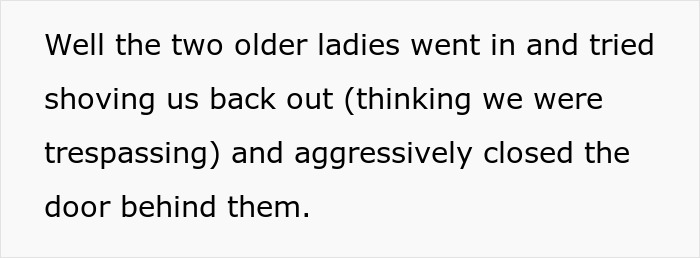 Well the two older ladies went in and tried shoving us back out (thinking we were trespassing) and aggressively closed the door behind them.